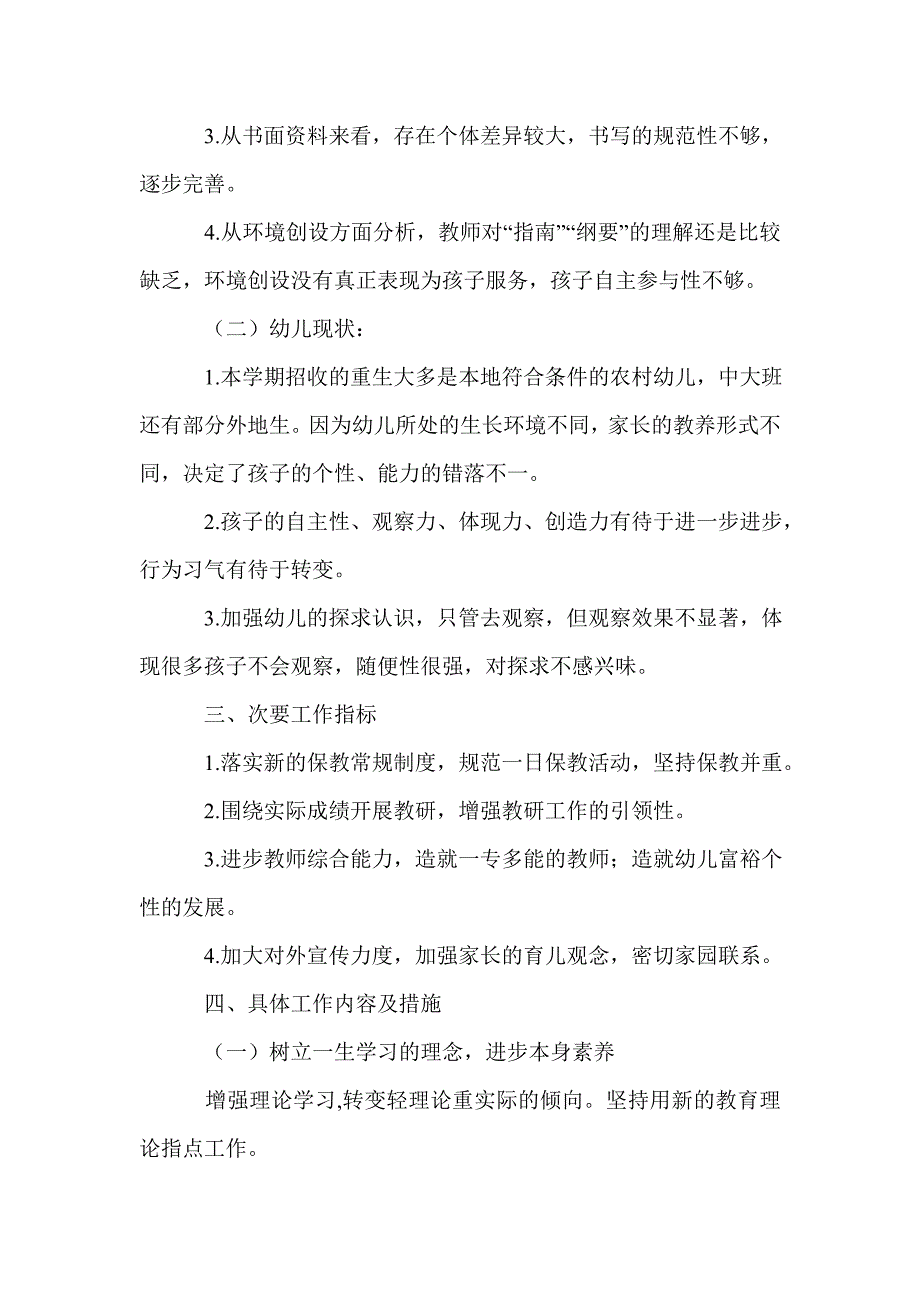 3.从书面资料来看，存在个体差异较大，书写的规范性不够，逐步完善。

4.从环境创设方面分析，教师对“指南”“纲要”的理解还是比较缺乏，环境创设没有真正表现为孩子服务，孩子自主参与性不够。

（二）幼儿现状：

1.本学期招收的重生大多是本地符合条件的农村幼儿，中大班还有部分外地生。因为幼儿所处的生长环境不同，家长的教养形式不同，决定了孩子的个性、能力的错落不一。

2.孩子的自主性、观察力、体现力、创造力有待于进一步进步，行为习气有待于转变。

3.加强幼儿的探求认识，只管去观察，但观察效果不显著，体现很多孩子不会观察，随便性很强，对探求不感兴味。

三、次要工作指标

1.落实新的保教常规制度，规范一日保教活动，坚持保教并重。

2.围绕实际成绩开展教研，增强教研工作的引领性。

3.进步教师综合能力，造就一专多能的教师；造就幼儿富裕个性的发展。

4.加大对外宣传力度，加强家长的育儿观念，密切家园联系。

四、具体工作内容及措施

（一）树立一生学习的理念，进步本身素养

增强理论学习,转变轻理论重实际的倾向。坚持用新的教育理论指点工作。